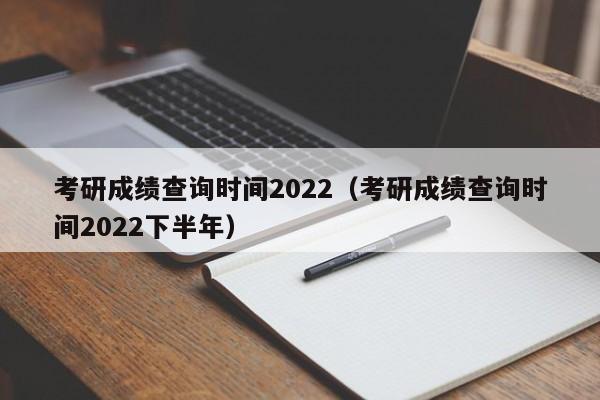 考研成绩查询时间2022（考研成绩查询时间2022下半年）